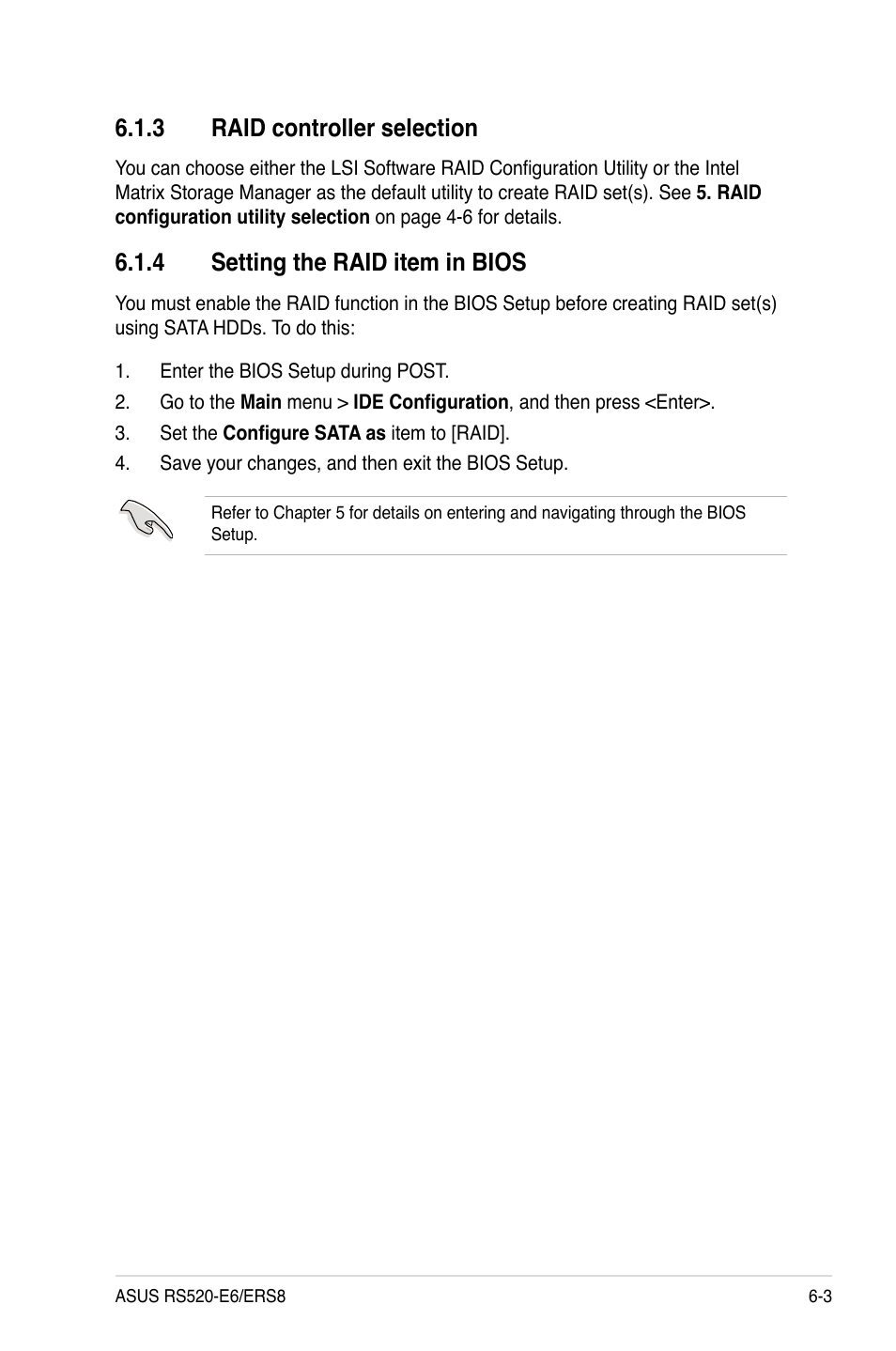 6.1.3 RAID controller selection

You can choose either the LSI Software RAID Configuration Utility or the Intel Matrix Storage Manager as the default utility to create RAID set(s). See 5. RAID configuration utility selection on page 4-6 for details.

6.1.4 Setting the RAID item in BIOS

You must enable the RAID function in the BIOS Setup before creating RAID set(s) using SATA HDDs. To do this:

1. Enter the BIOS Setup during POST.
2. Go to the Main menu > IDE Configuration, and then press <Enter>.
3. Set the Configure SATA as item to [RAID].
4. Save your changes, and then exit the BIOS Setup.

Refer to Chapter 5 for details on entering and navigating through the BIOS Setup.

ASUS RS520-E6/ERS8

6-3